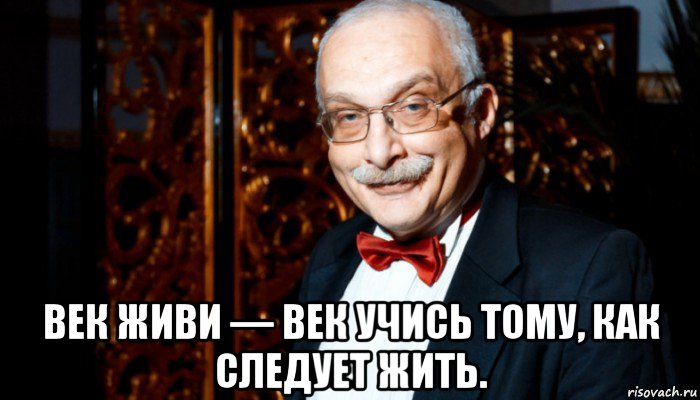 ВЕК ЖИВИ — ВЕК УЧИСЬ ТОМУ, КАК СЛЕДУЕТ ЖИТЬ.

risovach.ru